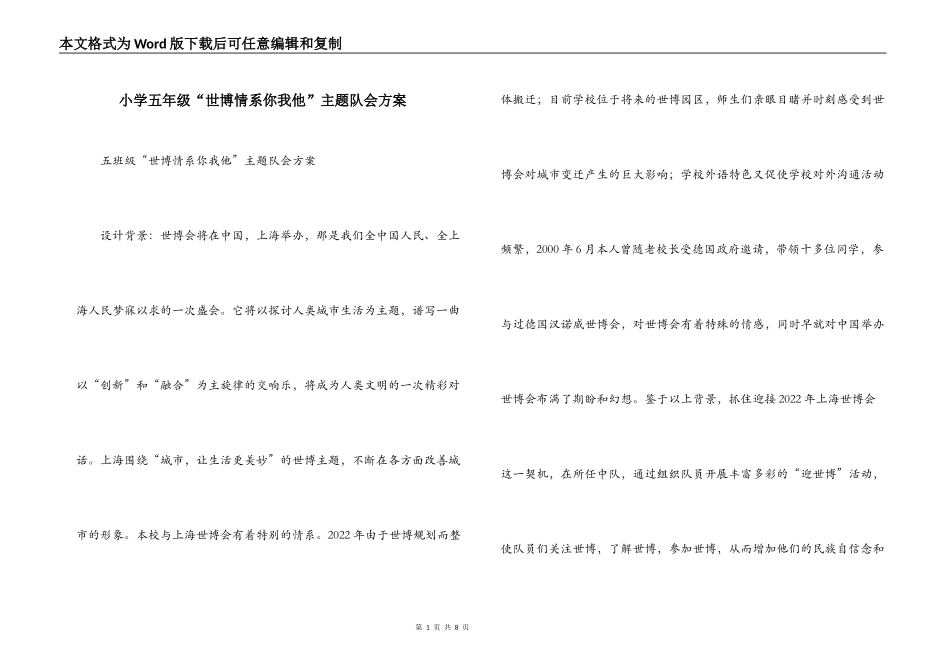 本文格式为Word版下载后可任意编辑和复制

小学五年级“世博情系你我他”主题队会方案

五班级“世博情系你我他”主题队会方案

设计背景：世博会将在中国，上海举办，那是我们全中国人民、全上海人民梦寐以求的一次盛会。它将以探讨人类城市生活为主题，谱写一曲以“创新”和“融合”为主旋律的交响乐，将成为人类文明的一次精彩对话。上海围绕“城市，让生活更美妙”的世博主题，不断在各方面改善城市的形象。本校与上海世博会有着特别的情系。2022年由于世博规划而整体搬迁；目前学校位于将来的世博园区，师生们亲眼目睹并时刻感受到世博会对城市变迁产生的巨大影响；学校外语特色又促使学校对外沟通活动频繁，2000年6月本人曾随老校长受德国政府邀请，带领十多位同学，参与过德国汉诺威世博会，对世博会有着特殊的情感，同时早就对中国举办世博会布满了期盼和幻想。鉴于以上背景，抓住迎接2022年上海世博会这一契机，在所任中队，通过组织队员开展丰富多彩的“迎世博”活动，使队员们关注世博，了解世博，参加世博，从而增加他们的民族自信念和

第 1 页 共 8 页